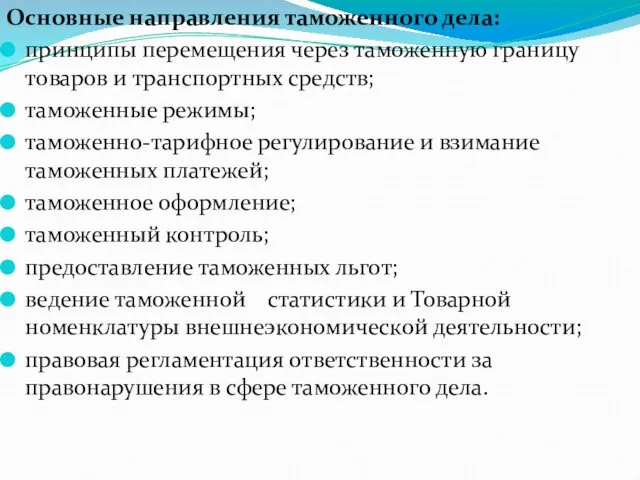 Основные направления таможенного дела:

принципы перемещения через таможенную границу товаров и транспортных средств;

таможенные режимы;

таможенно-тарифное регулирование и взимание таможенных платежей;

таможенное оформление;

таможенный контроль;

предоставление таможенных льгот;

ведение таможенной статистики и Товарной номенклатуры внешнеэкономической деятельности;

правовая регламентация ответственности за правонарушения в сфере таможенного дела.